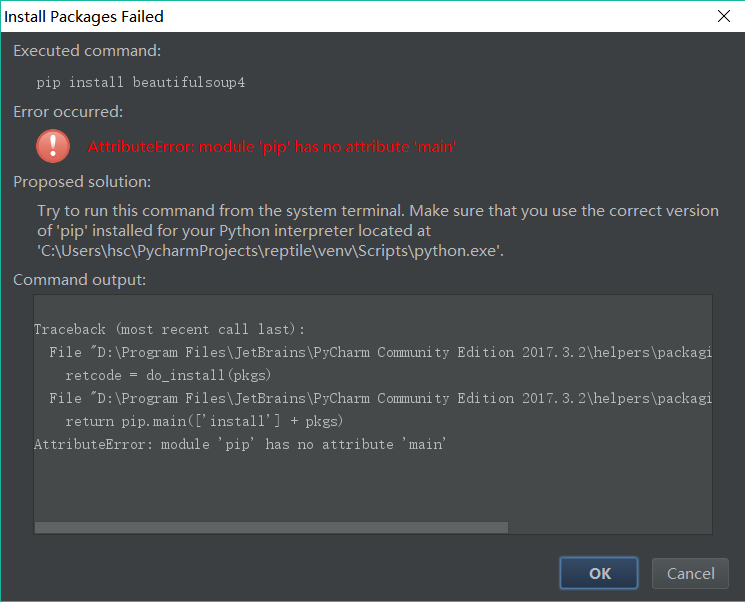 Install Packages Failed

Executed command:

pip install beautifulsoup4

Error occurred:

AttributeError: module 'pip' has no attribute 'main'

Proposed solution:

Try to run this command from the system terminal. Make sure that you use the correct version of 'pip' installed for your Python interpreter located at 'C:\Users\hsc\PycharmProjects\reptile\venv\Scripts\python.exe'.

Command output:

Traceback (most recent call last):
  File "D:\Program Files\JetBrains\PyCharm Community Edition 2017.3.2\helpers\packagi
    retcode = do_install(pkgs)
  File "D:\Program Files\JetBrains\PyCharm Community Edition 2017.3.2\helpers\packagi
    return pip.main(['install'] + pkgs)
AttributeError: module 'pip' has no attribute 'main'

OK

Cancel